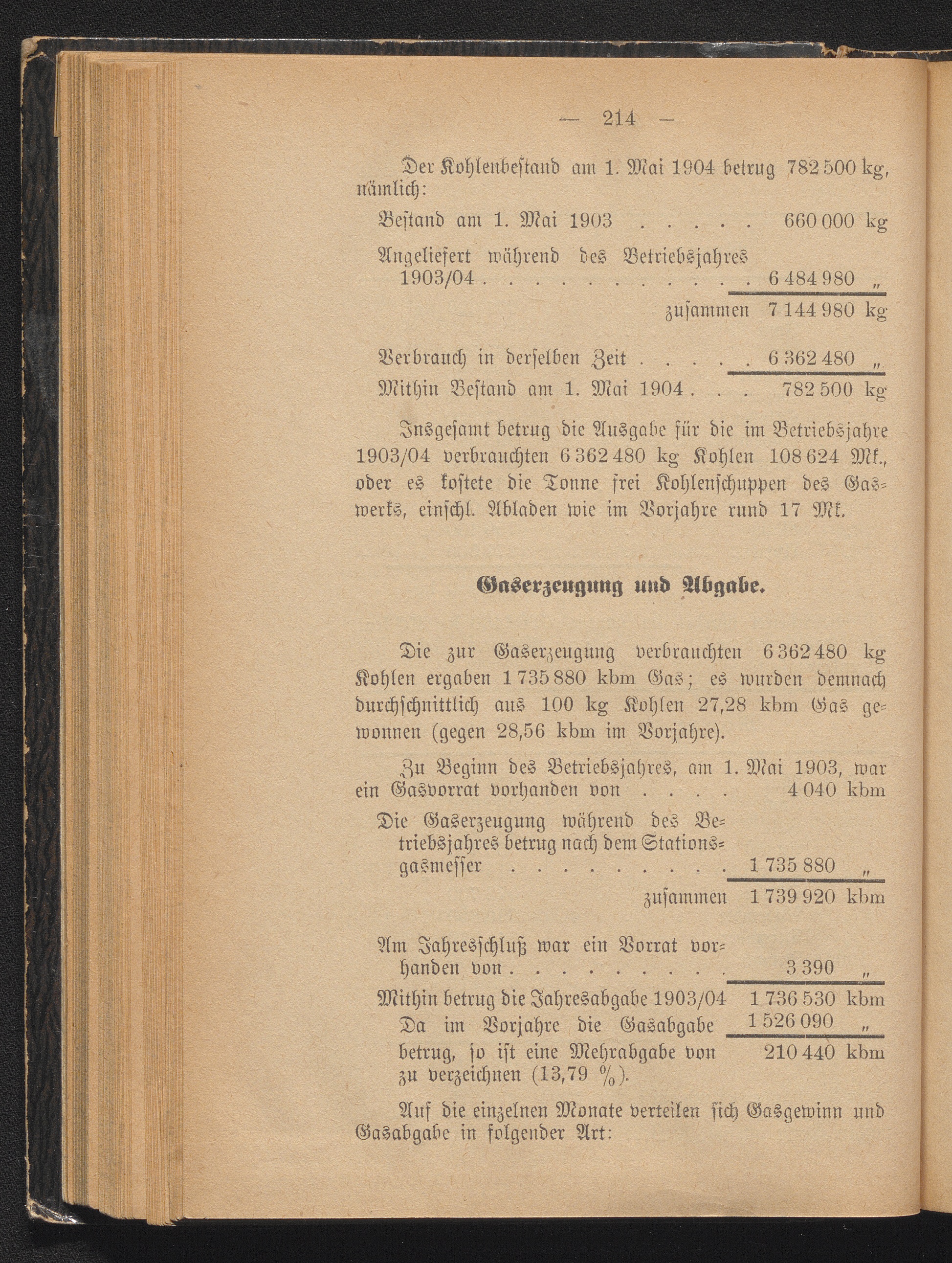 — 214 —

Der Kohlenbestand am 1. Mai 1904 betrug 782 500 kg, nämlich:

Bestand am 1. Mai 1903 . . . . . 660 000 kg

Angeliefert während des Betriebsjahres 1903/04 . . . . . . . . . . . 6 484 980 „

zusammen 7 144 980 kg

Verbrauch in derselben Zeit . . . . . 6 362 480 „

Mithin Bestand am 1. Mai 1904 . . . 782 500 kg

Insgesamt betrug die Ausgabe für die im Betriebsjahre 1903/04 verbrauchten 6 362 480 kg Kohlen 108 624 Mk., oder es kostete die Tonne frei Kohlenschuppen des Gaswerks, einschl. Abladen wie im Vorjahre rund 17 Mk.

Gaserzeugung und Abgabe.

Die zur Gaserzeugung verbrauchten 6 362 480 kg Kohlen ergaben 1 735 880 kbm Gas; es wurden demnach durchschnittlich aus 100 kg Kohlen 27,28 kbm Gas gewonnen (gegen 28,56 kbm im Vorjahre).

Zu Beginn des Betriebsjahres, am 1. Mai 1903, war ein Gasvorrat vorhanden von . . . . 4 040 kbm

Die Gaserzeugung während des Betriebsjahres betrug nach dem Stationsgasmesser . . . . . . . . . 1 735 880 „

zusammen 1 739 920 kbm

Am Jahresschluß war ein Vorrat vorhanden von . . . . . . . . . 3 390 „

Mithin betrug die Jahresabgabe 1903/04 1 736 530 kbm

Da im Vorjahre die Gasabgabe 1 526 090 „

betrug, so ist eine Mehrabgabe von 210 440 kbm zu verzeichnen (13,79 %).

Auf die einzelnen Monate verteilen sich Gasgewinn und Gasabgabe in folgender Art: